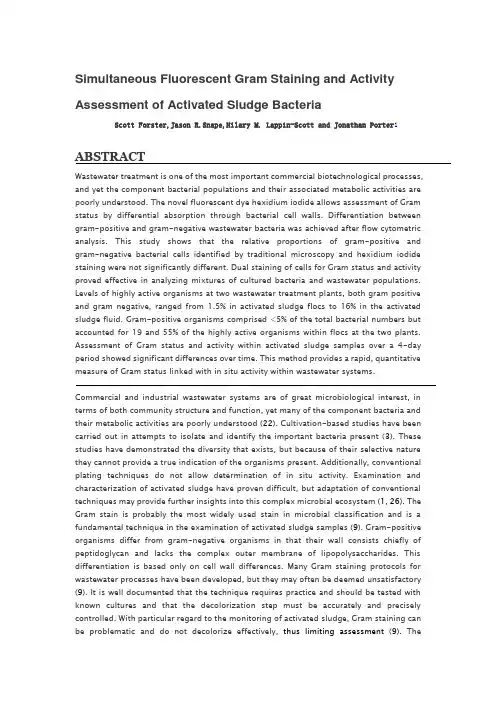 Simultaneous Fluorescent Gram Staining and Activity

Assessment of Activated Sludge Bacteria

Scott Forster, Jason R. Snape, Hilary M. Lappin-Scott and Jonathan Porter:

ABSTRACT

Wastewater treatment is one of the most important commercial biotechnological processes, and yet the component bacterial populations and their associated metabolic activities are poorly understood. The novel fluorescent dye hexidium iodide allows assessment of Gram status by differential absorption through bacterial cell walls. Differentiation between gram-positive and gram-negative wastewater bacteria was achieved after flow cytometric analysis. This study shows that the relative proportions of gram-positive and gram-negative bacterial cells identified by traditional microscopy and hexidium iodide staining were not significantly different. Dual staining of cells for Gram status and activity proved effective in analyzing mixtures of cultured bacteria and wastewater populations. Levels of highly active organisms at two wastewater treatment plants, both gram positive and gram negative, ranged from 1.5% in activated sludge flocs to 16% in the activated sludge fluid. Gram-positive organisms comprised <5% of the total bacterial numbers but accounted for 19 and 55% of the highly active organisms within flocs at the two plants. Assessment of Gram status and activity within activated sludge samples over a 4-day period showed significant differences over time. This method provides a rapid, quantitative measure of Gram status linked with in situ activity within wastewater systems.

Commercial and industrial wastewater systems are of great microbiological interest, in terms of both community structure and function, yet many of the component bacteria and their metabolic activities are poorly understood (22). Cultivation-based studies have been carried out in attempts to isolate and identify the important bacteria present (3). These studies have demonstrated the diversity that exists, but because of their selective nature they cannot provide a true indication of the organisms present. Additionally, conventional plating techniques do not allow determination of in situ activity. Examination and characterization of activated sludge have proven difficult, but adaptation of conventional techniques may provide further insights into this complex microbial ecosystem (1, 26). The Gram stain is probably the most widely used stain in microbial classification and is a fundamental technique in the examination of activated sludge samples (9). Gram-positive organisms differ from gram-negative organisms in that their wall consists chiefly of peptidoglycan and lacks the complex outer membrane of lipopolysaccharides. This differentiation is based only on cell wall differences. Many Gram staining protocols for wastewater processes have been developed, but they may often be deemed unsatisfactory (9). It is well documented that the technique requires practice and should be tested with known cultures and that the decolorization step must be accurately and precisely controlled. With particular regard to the monitoring of activated sludge, Gram staining can be problematic and do not decolorize effectively, thus limiting assessment (9). The